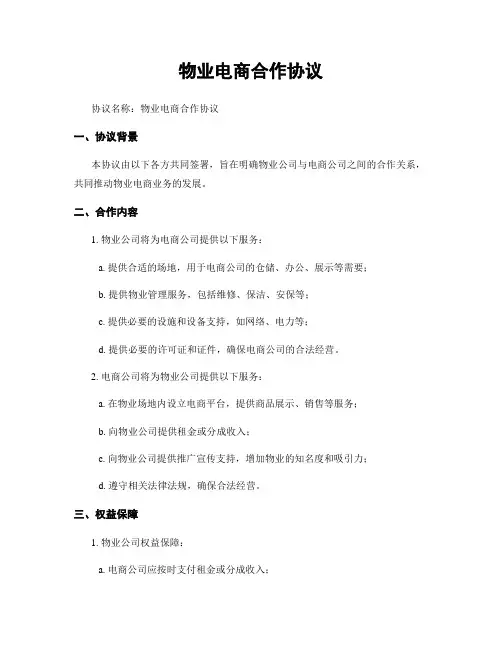 物业电商合作协议

协议名称：物业电商合作协议

一、协议背景

本协议由以下各方共同签署，旨在明确物业公司与电商公司之间的合作关系，共同推动物业电商业务的发展。

二、合作内容

1. 物业公司将为电商公司提供以下服务：

a. 提供合适的场地，用于电商公司的仓储、办公、展示等需要；

b. 提供物业管理服务，包括维修、保洁、安保等；

c. 提供必要的设施和设备支持，如网络、电力等；

d. 提供必要的许可证和证件，确保电商公司的合法经营。

2. 电商公司将为物业公司提供以下服务：

a. 在物业场地内设立电商平台，提供商品展示、销售等服务；

b. 向物业公司提供租金或分成收入；

c. 向物业公司提供推广宣传支持，增加物业的知名度和吸引力；

d. 遵守相关法律法规，确保合法经营。

三、权益保障

1. 物业公司权益保障：

a. 电商公司应按时支付租金或分成收入；